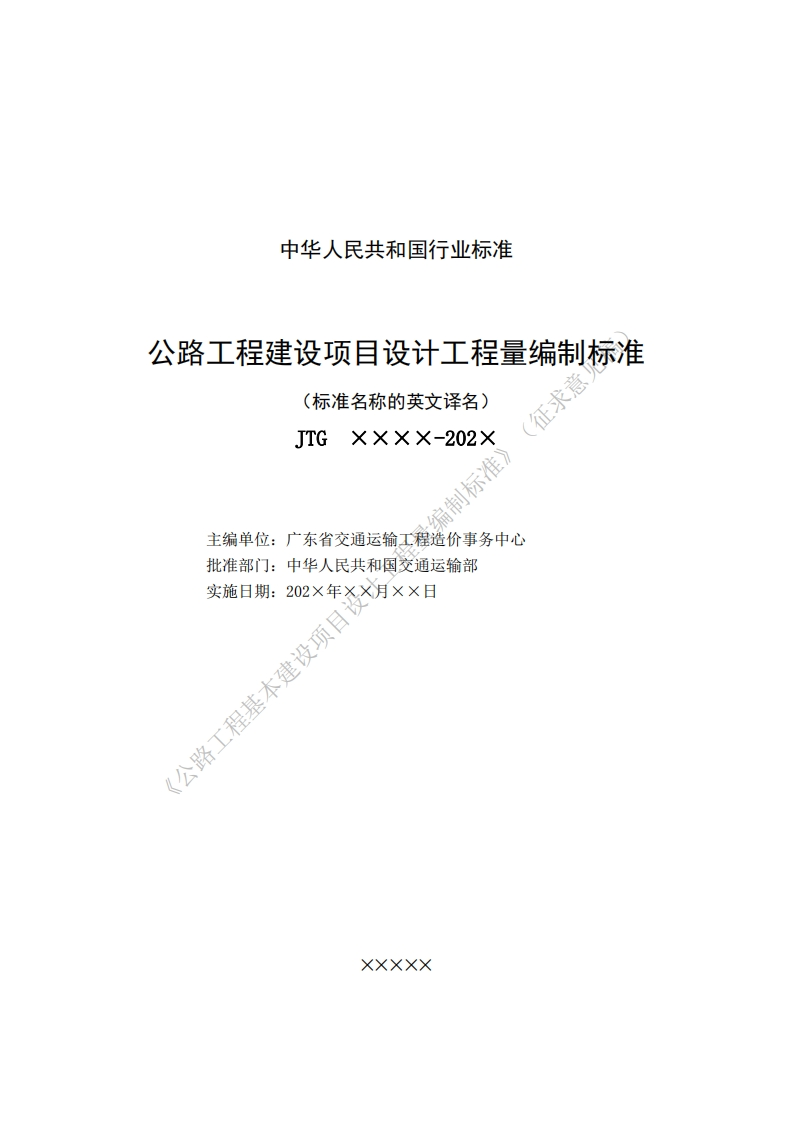 中华人民共和国行业标准

公路工程建设项目设计工程量编制标准

（标准名称的英文译名）

JTG ××××-202×

主编单位：广东省交通运输工程造价事务中心
批准部门：中华人民共和国交通运输部
实施日期：202×年××月××日

×××××

《公路工程基本建设项目设计工程量编制标准》（征求意见稿）